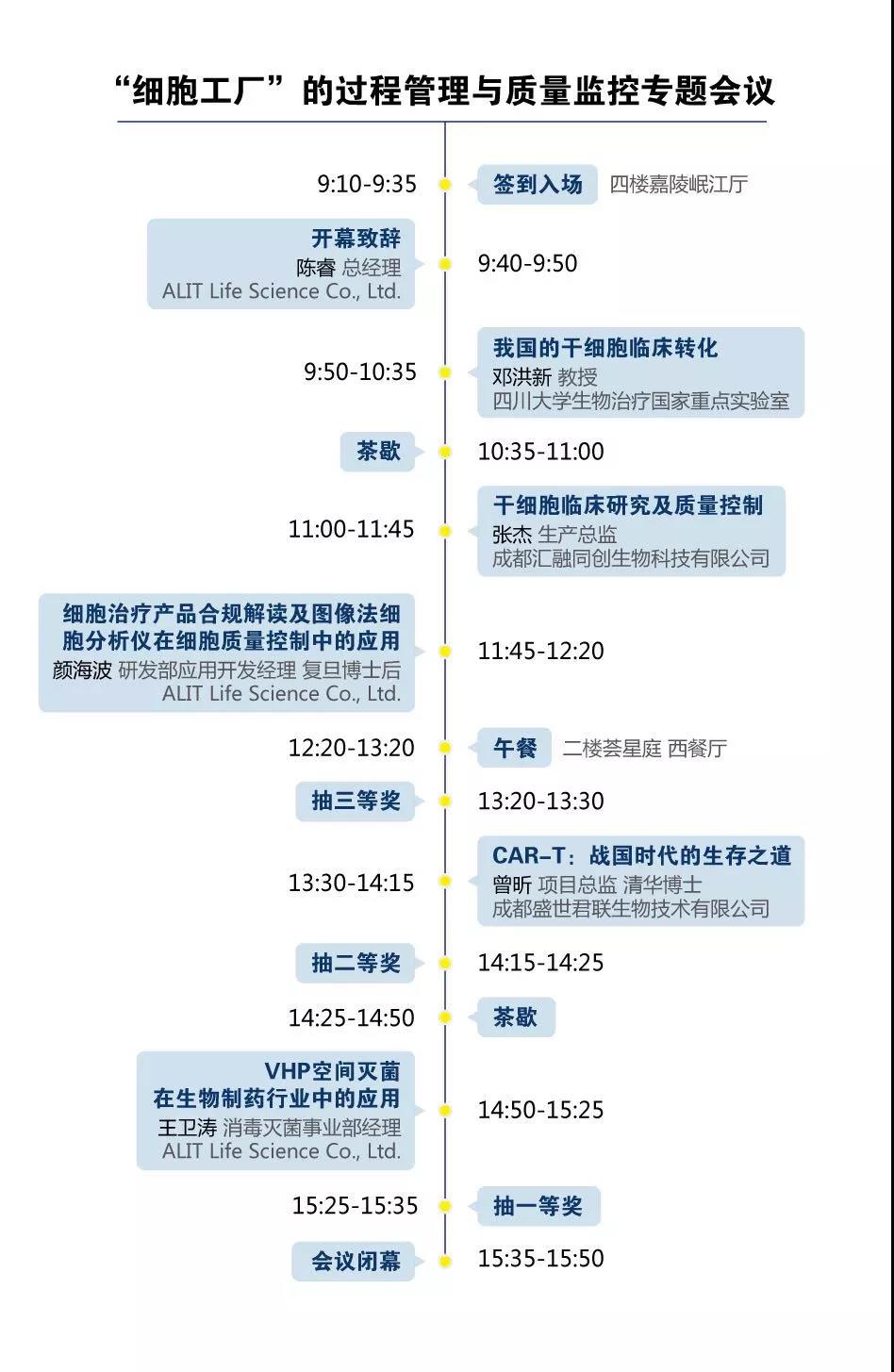 “细胞工厂”的过程管理与质量监控专题会议

9:10-9:35
签到入场 四楼嘉陵岷江厅

开幕致辞
陈睿 总经理
ALIT Life Science Co., Ltd.
9:40-9:50

9:50-10:35
我国的干细胞临床转化
邓洪新 教授
四川大学生物治疗国家重点实验室

茶歇
10:35-11:00

11:00-11:45
干细胞临床研究及质量控制
张杰 生产总监
成都汇融同创生物科技有限公司

细胞治疗产品合规解读及图像法细胞分析仪在细胞质量控制中的应用
颜海波 研发部应用开发经理 复旦博士后
ALIT Life Science Co., Ltd.
11:45-12:20

12:20-13:20
午餐 二楼荟星庭 西餐厅

抽三等奖
13:20-13:30

13:30-14:15
CAR-T：战国时代的生存之道
曾昕 项目总监 清华博士
成都盛世君联生物技术有限公司

抽二等奖
14:15-14:25

14:25-14:50
茶歇

VHP空间灭菌
在生物制药行业中的应用
王卫涛 消毒灭菌事业部经理
ALIT Life Science Co., Ltd.
14:50-15:25

15:25-15:35
抽一等奖

会议闭幕
15:35-15:50